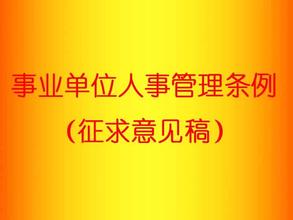 事业单位人事管理条例

（征求意见稿）